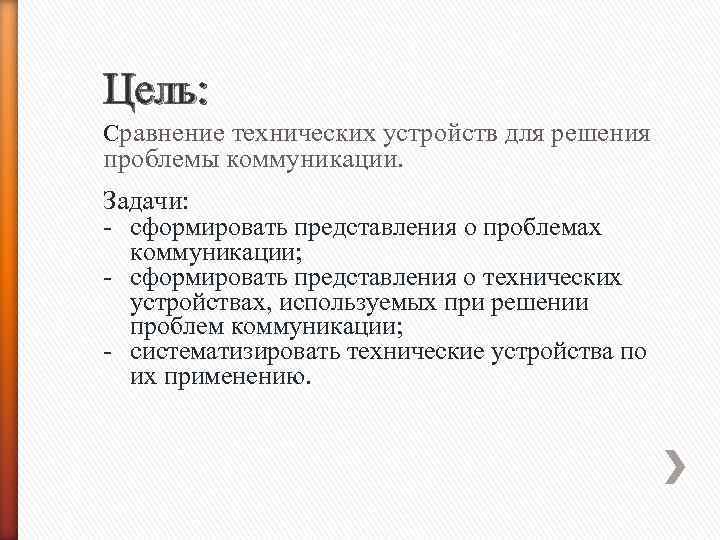 Цель:

Сравнение технических устройств для решения проблемы коммуникации.

Задачи:
- сформировать представления о проблемах коммуникации;
- сформировать представления о технических устройствах, используемых при решении проблем коммуникации;
- систематизировать технические устройства по их применению.